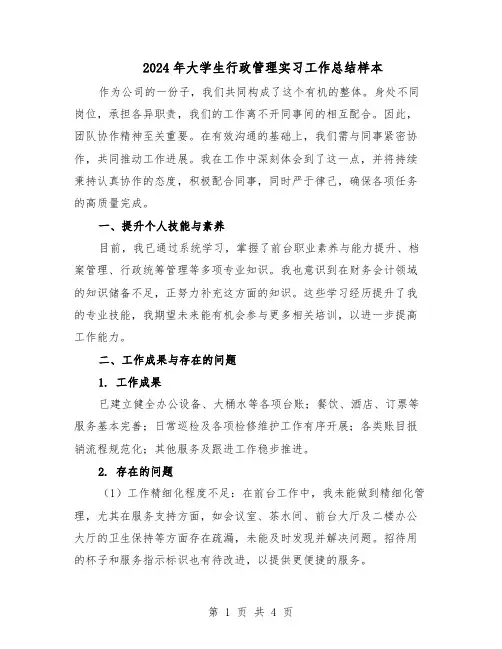 2024年大学生行政管理实习工作总结样本

作为公司的一份子，我们共同构成了这个有机的整体。身处不同岗位，承担各异职责，我们的工作离不开同事间的相互配合。因此，团队协作精神至关重要。在有效沟通的基础上，我们需与同事紧密协作，共同推动工作进展。我在工作中深刻体会到了这一点，并将持续秉持认真协作的态度，积极配合同事，同时严于律己，确保各项任务的高质量完成。

一、提升个人技能与素养

目前，我已通过系统学习，掌握了前台职业素养与能力提升、档案管理、行政统筹管理等多项专业知识。我也意识到在财务会计领域的知识储备不足，正努力补充这方面的知识。这些学习经历提升了我的专业技能，我期望未来能有机会参与更多相关培训，以进一步提高工作能力。

二、工作成果与存在的问题

1. 工作成果

已建立健全办公设备、大桶水等各项台账；餐饮、酒店、订票等服务基本完善；日常巡检及各项检修维护工作有序开展；各类账目报销流程规范化；其他服务及跟进工作稳步推进。

2. 存在的问题

（1）工作精细化程度不足：在前台工作中，我未能做到精细化管理，尤其在服务支持方面，如会议室、茶水间、前台大厅及二楼办公大厅的卫生保持等方面存在疏漏，未能及时发现并解决问题。招待用的杯子和服务指示标识也有待改进，以提供更便捷的服务。

第 1 页 共 4 页